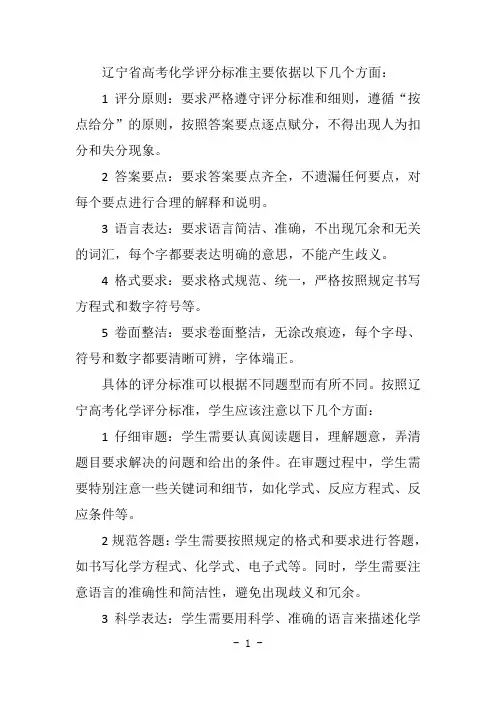 辽宁省高考化学评分标准主要依据以下几个方面：

1 评分原则：要求严格遵守评分标准和细则，遵循“按点给分”的原则，按照答案要点逐点赋分，不得出现人为扣分和失分现象。

2 答案要点：要求答案要点齐全，不遗漏任何要点，对每个要点进行合理的解释和说明。

3 语言表达：要求语言简洁、准确，不出现冗余和无关的词汇，每个字都要表达明确的意思，不能产生歧义。

4 格式要求：要求格式规范、统一，严格按照规定书写方程式和数字符号等。

5 卷面整洁：要求卷面整洁，无涂改痕迹，每个字母、符号和数字都要清晰可辨，字体端正。

具体的评分标准可以根据不同题型而有所不同。按照辽宁高考化学评分标准，学生应该注意以下几个方面：

1 仔细审题：学生需要认真阅读题目，理解题意，弄清题目要求解决的问题和给出的条件。在审题过程中，学生需要特别注意一些关键词和细节，如化学式、反应方程式、反应条件等。

2 规范答题：学生需要按照规定的格式和要求进行答题，如书写化学方程式、化学式、电子式等。同时，学生需要注意语言的准确性和简洁性，避免出现歧义和冗余。

3 科学表达：学生需要用科学、准确的语言来描述化学

- 1 -